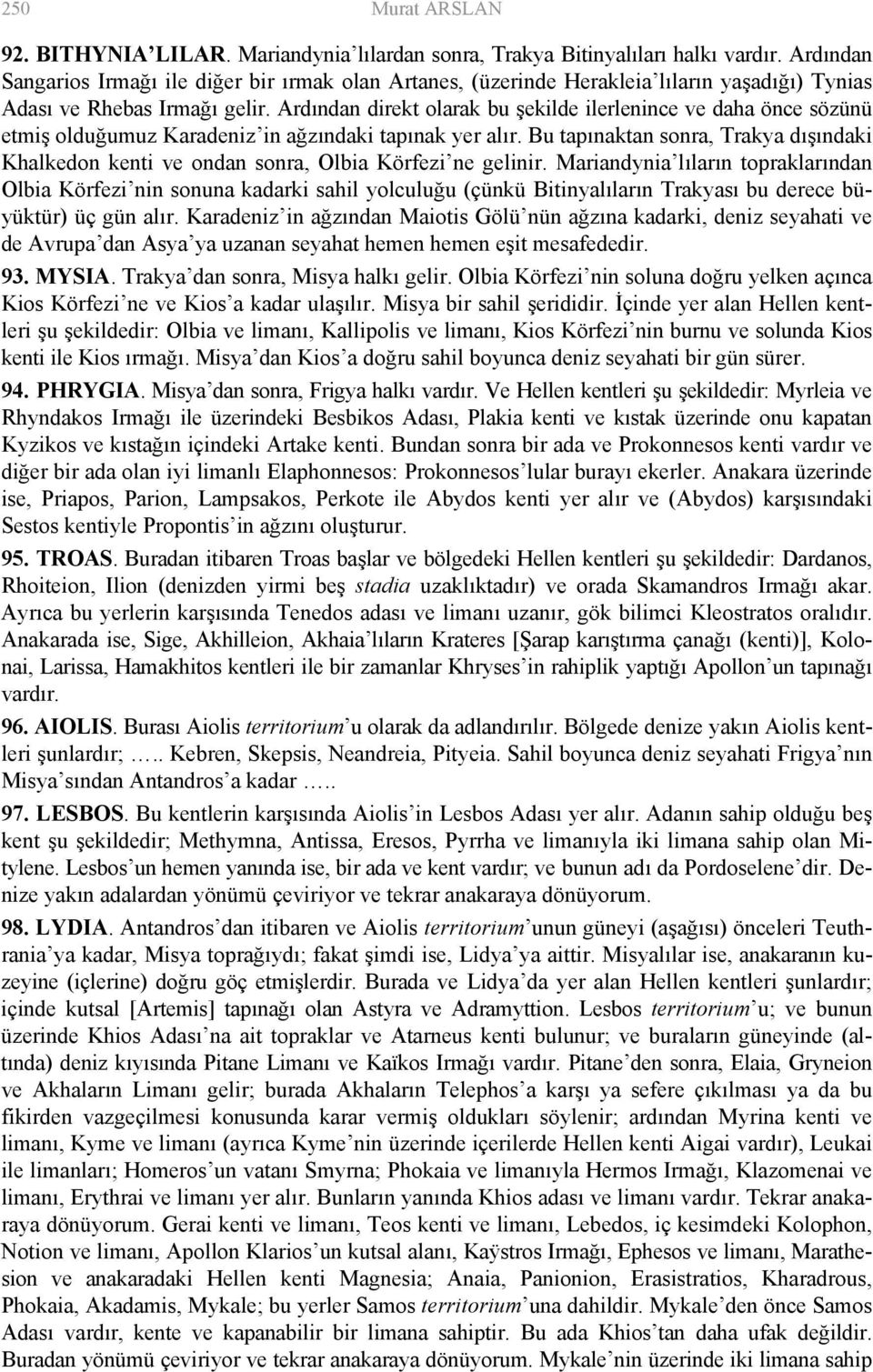 250 Murat ARSLAN

92. BITHYNIA'LILAR. Mariandynia'lılardan sonra, Trakya Bitinyalıları halkı vardır. Ardından Sangarios Irmağı ile diğer bir ırmak olan Artanes, (üzerinde Herakleia'lıların yaşadığı) Tynias Adası ve Rhebas Irmağı gelir. Ardından direkt olarak bu şekilde ilerlenince ve daha önce sözünü etmiş olduğumuz Karadeniz'in ağzındaki tapınak yer alır. Bu tapınaktan sonra, Trakya dışındaki Khalkedon kenti ve ondan sonra, Olbia Körfezi'ne gelinir. Mariandynia'lıların topraklarından Olbia Körfezi'nin sonuna kadarki sahil yolculuğu (çünkü Bitinyalıların Trakyası bu derece büyüktür) üç gün alır. Karadeniz'in ağzından Maiotis Gölü'nün ağzına kadarki, deniz seyahati ve de Avrupa'dan Asya'ya uzanan seyahat hemen hemen eşit mesafededir.

93. MYSIA. Trakya'dan sonra, Misya halkı gelir. Olbia Körfezi'nin soluna doğru yelken açınca Kios Körfezi'ne ve Kios'a kadar ulaşılır. Misya bir sahil şerididir. İçinde yer alan Hellen kentleri şu şekildedir: Olbia ve limanı, Kallipolis ve limanı, Kios Körfezi'nin burnu ve solunda Kios kenti ile Kios ırmağı. Misya'dan Kios'a doğru sahil boyunca deniz seyahati bir gün sürer.

94. PHRYGIA. Misya'dan sonra, Frigya halkı vardır. Ve Hellen kentleri şu şekildedir: Myrleia ve Rhyndakos Irmağı ile üzerindeki Besbikos Adası, Plakia kenti ve kıstak üzerinde onu kapatan Kyzikos ve kıstağın içindeki Artake kenti. Bundan sonra bir ada ve Prokonnesos kenti vardır ve diğer bir ada olan iyi limanlı Elaphonnesos: Prokonnesos'lular burayı ekerler. Anakara üzerinde ise, Priapos, Parion, Lampsakos, Perkote ile Abydos kenti yer alır ve (Abydos) karşısındaki Sestos kentiyle Propontis'in ağzını oluşturur.

95. TROAS. Buradan itibaren Troas başlar ve bölgedeki Hellen kentleri şu şekildedir: Dardanos, Rhoiteion, Ilion (denizden yirmi beş stadia uzaklıktadır) ve orada Skamandros Irmağı akar. Ayrıca bu yerlerin karşısında Tenedos adası ve limanı uzanır, gök bilimci Kleostratos oralıdır. Anakarada ise, Sige, Akhilleion, Akhaia'lıların Krateres [Şarap karıştırma çanağı (kenti)], Kolonai, Larissa, Hamakhitos kentleri ile bir zamanlar Khryses'in rahiplik yaptığı Apollon'un tapınağı vardır.

96. AIOLIS. Burası Aiolis territorium'u olarak da adlandırılır. Bölgede denize yakın Aiolis kentleri şunlardır; ….. Kebren, Skepsis, Neandreia, Pityeia. Sahil boyunca deniz seyahati Frigya'nın Misya'sından Antandros'a kadar …..

97. LESBOS. Bu kentlerin karşısında Aiolis'in Lesbos Adası yer alır. Adanın sahip olduğu beş kent şu şekildedir; Methymna, Antissa, Eresos, Pyrrha ve limanıyla iki limana sahip olan Mitylene. Lesbos'un hemen yanında ise, bir ada ve kent vardır; ve bunun adı da Pordoselene'dir. Denize yakın adalardan yönümü çeviriyor ve tekrar anakaraya dönüyorum.

98. LYDIA. Antandros'dan itibaren ve Aiolis territorium'unun güneyi (aşağısı) önceleri Teuthrania'ya kadar, Misya toprağıydı; fakat şimdi ise, Lidya'ya aittir. Misyalılar ise, anakaranın kuzeyine (içlerine) doğru göç etmişlerdir. Burada ve Lidya'da yer alan Hellen kentleri şunlardır; içinde kutsal [Artemis] tapınağı olan Astyra ve Adramyttion. Lesbos territorium'u; ve bunun üzerinde Khios Adası'na ait topraklar ve Atarneus kenti bulunur; ve buraların güneyinde (altında) deniz kıyısında Pitane Limanı ve Kaïkos Irmağı vardır. Pitane'den sonra, Elaia, Gryneion ve Akhaların Limanı gelir; burada Akhaların Telephos'a karşı ya sefere çıkılması ya da bu fikirden vazgeçilmesi konusunda karar vermiş oldukları söylenir; ardından Myrina kenti ve limanı, Kyme ve limanı (ayrıca Kyme'nin üzerinde içerilerde Hellen kenti Aigai vardır), Leukai ile limanları; Homeros'un vatanı Smyrna; Phokaia ve limanıyla Hermos Irmağı, Klazomenai ve limanı, Erythrai ve limanı yer alır. Bunların yanında Khios adası ve limanı vardır. Tekrar anakaraya dönüyorum. Gerai kenti ve limanı, Teos kenti ve limanı, Lebedos, iç kesimdeki Kolophon, Notion ve limanı, Apollon Klarios'un kutsal alanı, Kaÿstros Irmağı, Ephesos ve limanı, Marathesion ve anakaradaki Hellen kenti Magnesia; Anaia, Panionion, Erasistratios, Kharadrous, Phokaia, Akadamis, Mykale; bu yerler Samos territorium'una dahildir. Mykale'den önce Samos Adası vardır, kente ve kapanabilir bir limana sahiptir. Bu ada Khios'tan daha ufak değildir. Buradan yönümü çeviriyor ve tekrar anakaraya dönüyorum. Mykale'nin üzerinde iki limana sahip